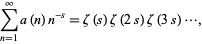 $\sum_{n=1}^{\infty} a(n) n^{-s} = \zeta(s) \zeta(2s) \zeta(3s) \cdots,$